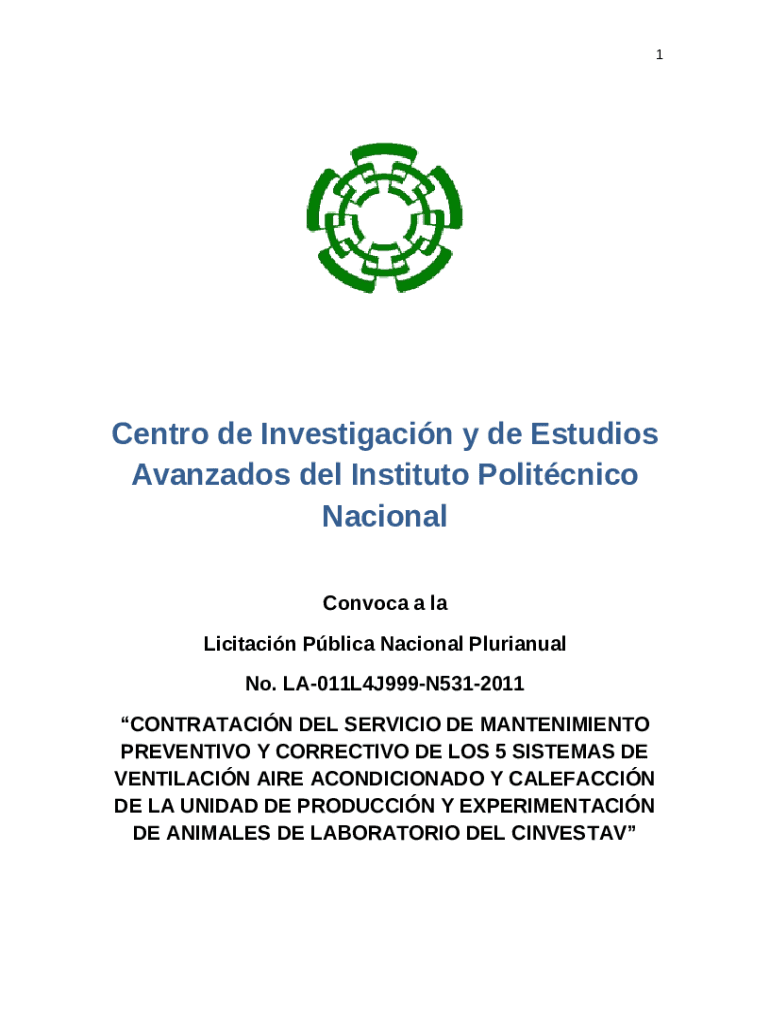 1

Centro de Investigación y de Estudios Avanzados del Instituto Politécnico Nacional

Convoca a la

Licitación Pública Nacional Plurianual

No. LA-011L4J999-N531-2011

“CONTRATACIÓN DEL SERVICIO DE MANTENIMIENTO PREVENTIVO Y CORRECTIVO DE LOS 5 SISTEMAS DE VENTILACIÓN AIRE ACONDICIONADO Y CALEFACCIÓN DE LA UNIDAD DE PRODUCCIÓN Y EXPERIMENTACIÓN DE ANIMALES DE LABORATORIO DEL CINVESTAV”